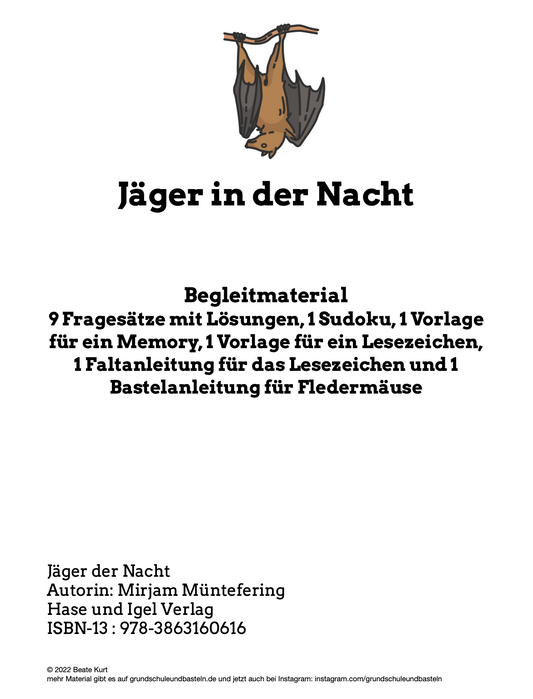 Jäger in der Nacht

Begleitmaterial
9 Fragesätze mit Lösungen, 1 Sudoku, 1 Vorlage für ein Memory, 1 Vorlage für ein Lesezeichen, 1 Faltanleitung für das Lesezeichen und 1 Bastelanleitung für Fledermäuse

Jäger der Nacht
Autorin: Mirjam Müntefering
Hase und Igel Verlag
ISBN-13 : 978-3863160616

© 2022 Beate Kurt
mehr Material gibt es auf grundschuleundbasteln.de und jetzt auch bei Instagram: instagram.com/grundschuleundbasteln